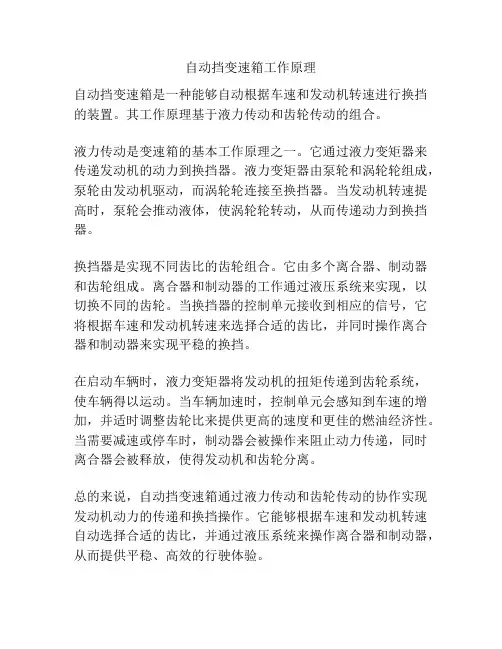 自动挡变速箱工作原理

自动挡变速箱是一种能够自动根据车速和发动机转速进行换挡的装置。其工作原理基于液力传动和齿轮传动的组合。

液力传动是变速箱的基本工作原理之一。它通过液力变矩器来传递发动机的动力到换挡器。液力变矩器由泵轮和涡轮轮组成，泵轮由发动机驱动，而涡轮轮连接至换挡器。当发动机转速提高时，泵轮会推动液体，使涡轮轮转动，从而传递动力到换挡器。

换挡器是实现不同齿比的齿轮组合。它由多个离合器、制动器和齿轮组成。离合器和制动器的工作通过液压系统来实现，以切换不同的齿轮。当换挡器的控制单元接收到相应的信号，它将根据车速和发动机转速来选择合适的齿比，并同时操作离合器和制动器来实现平稳的换挡。

在启动车辆时，液力变矩器将发动机的扭矩传递到齿轮系统，使车辆得以运动。当车辆加速时，控制单元会感知到车速的增加，并适时调整齿轮比来提供更高的速度和更佳的燃油经济性。当需要减速或停车时，制动器会被操作来阻止动力传递，同时离合器会被释放，使得发动机和齿轮分离。

总的来说，自动挡变速箱通过液力传动和齿轮传动的协作实现发动机动力的传递和换挡操作。它能够根据车速和发动机转速自动选择合适的齿比，并通过液压系统来操作离合器和制动器，从而提供平稳、高效的行驶体验。